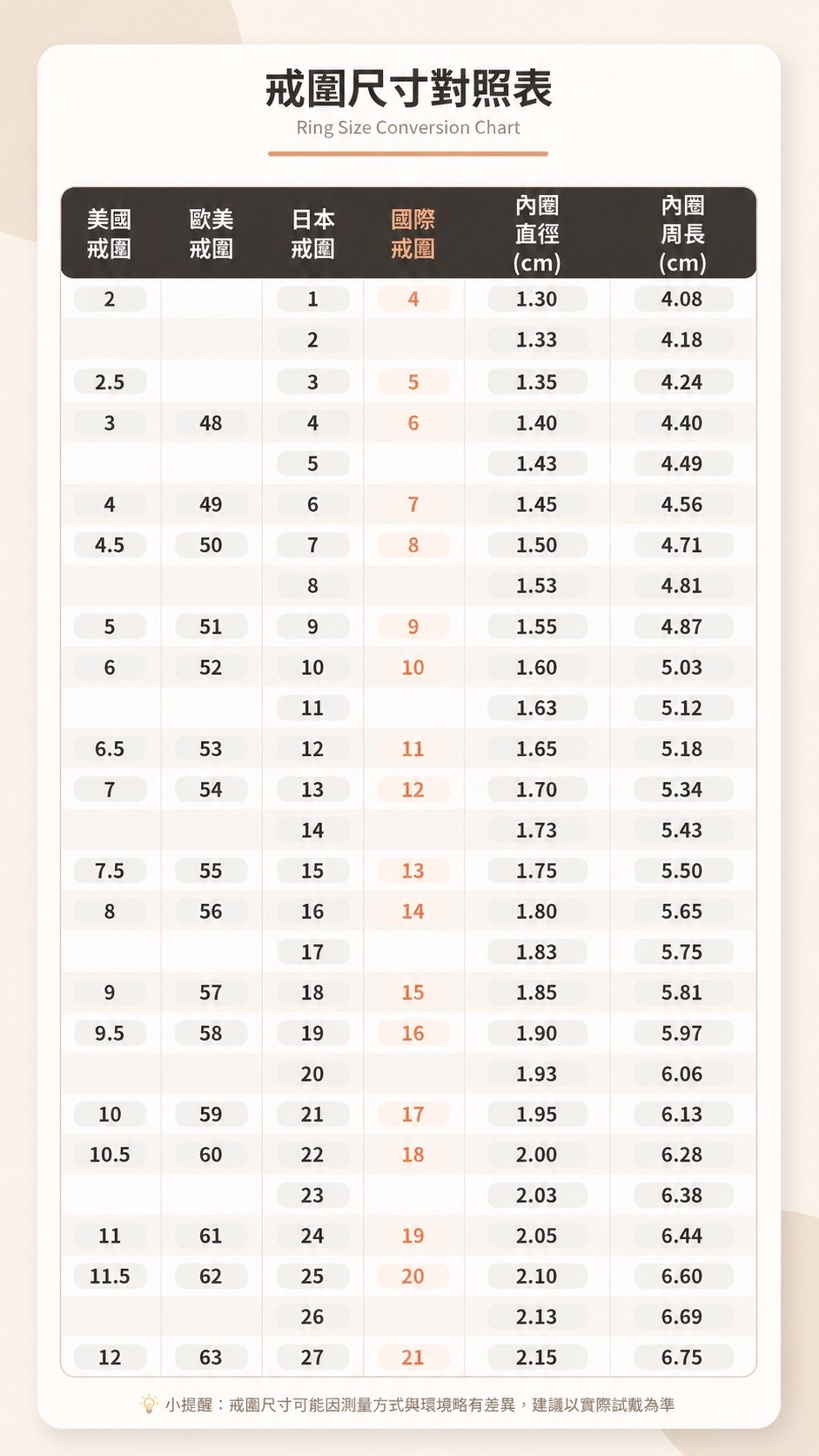 戒圍尺寸對照表
Ring Size Conversion Chart

| 美國戒圍 | 歐美戒圍 | 日本戒圍 | 國際戒圍 | 內圈直徑(cm) | 內圈周長(cm) |
|---|---|---|---|---|---|
| 2 | | 1 | 4 | 1.30 | 4.08 |
| | | 2 | | 1.33 | 4.18 |
| 2.5 | | 3 | 5 | 1.35 | 4.24 |
| 3 | 48 | 4 | 6 | 1.40 | 4.40 |
| | | 5 | | 1.43 | 4.49 |
| 4 | 49 | 6 | 7 | 1.45 | 4.56 |
| 4.5 | 50 | 7 | 8 | 1.50 | 4.71 |
| | | 8 | | 1.53 | 4.81 |
| 5 | 51 | 9 | 9 | 1.55 | 4.87 |
| 6 | 52 | 10 | 10 | 1.60 | 5.03 |
| | | 11 | | 1.63 | 5.12 |
| 6.5 | 53 | 12 | 11 | 1.65 | 5.18 |
| 7 | 54 | 13 | 12 | 1.70 | 5.34 |
| | | 14 | | 1.73 | 5.43 |
| 7.5 | 55 | 15 | 13 | 1.75 | 5.50 |
| 8 | 56 | 16 | 14 | 1.80 | 5.65 |
| | | 17 | | 1.83 | 5.75 |
| 9 | 57 | 18 | 15 | 1.85 | 5.81 |
| 9.5 | 58 | 19 | 16 | 1.90 | 5.97 |
| | | 20 | | 1.93 | 6.06 |
| 10 | 59 | 21 | 17 | 1.95 | 6.13 |
| 10.5 | 60 | 22 | 18 | 2.00 | 6.28 |
| | | 23 | | 2.03 | 6.38 |
| 11 | 61 | 24 | 19 | 2.05 | 6.44 |
| 11.5 | 62 | 25 | 20 | 2.10 | 6.60 |
| | | 26 | | 2.13 | 6.69 |
| 12 | 63 | 27 | 21 | 2.15 | 6.75 |

小提醒：戒圍尺寸可能因測量方式與環境略有差異，建議以實際試戴為準